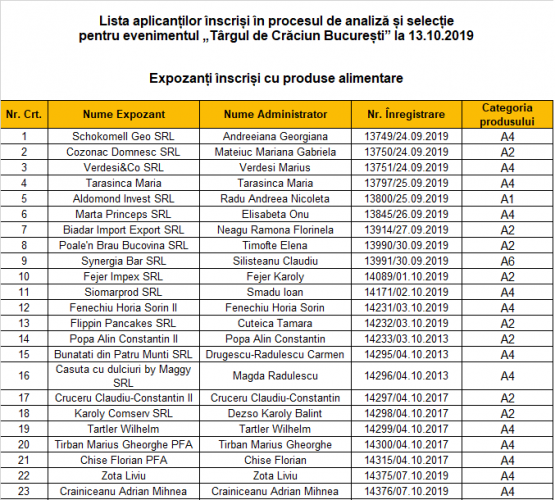 Lista aplicanților înscriși în procesul de analiză și selecție pentru evenimentul „Târgul de Crăciun București” la 13.10.2019

Expozanți înscriși cu produse alimentare

| Nr. Crt. | Nume Expozant | Nume Administrator | Nr. Înregistrare | Categoria produsului |
|---|---|---|---|---|
| 1 | Schokomell Geo SRL | Andreeiana Georgiana | 13749/24.09.2019 | A4 |
| 2 | Cozonac Domnesc SRL | Mateiuc Mariana Gabriela | 13750/24.09.2019 | A2 |
| 3 | Verdesi&Co SRL | Verdesi Marius | 13751/24.09.2019 | A4 |
| 4 | Tarasinca Maria | Tarasinca Maria | 13797/25.09.2019 | A4 |
| 5 | Aldomond Invest SRL | Radu Andreea Nicoleta | 13800/25.09.2019 | A1 |
| 6 | Marta Princeps SRL | Elisabeta Onu | 13845/26.09.2019 | A4 |
| 7 | Biadar Import Export SRL | Neagu Ramona Florinela | 13914/27.09.2019 | A2 |
| 8 | Poale'n Brau Bucovina SRL | Timofte Elena | 13990/30.09.2019 | A2 |
| 9 | Synergia Bar SRL | Silisteanu Claudiu | 13991/30.09.2019 | A6 |
| 10 | Fejer Impex SRL | Fejer Karoly | 14089/01.10.2019 | A2 |
| 11 | Siomarprod SRL | Smadu Ioan | 14171/02.10.2019 | A4 |
| 12 | Fenechiu Horia Sorin II | Fenechiu Horia Sorin | 14231/03.10.2019 | A4 |
| 13 | Flippin Pancakes SRL | Cuteica Tamara | 14232/03.10.2019 | A2 |
| 14 | Popa Alin Constantin II | Popa Alin Constantin | 14233/03.10.2013 | A2 |
| 15 | Bunatati din Patru Munti SRL | Drugescu-Radulescu Carmen | 14295/04.10.2013 | A4 |
| 16 | Casuta cu dulciuri by Maggy SRL | Magda Radulescu | 14296/04.10.2013 | A4 |
| 17 | Cruceru Claudiu-Constantin II | Cruceru Claudiu-Constantin | 14297/04.10.2017 | A2 |
| 18 | Karoly Comserv SRL | Dezso Karoly Balint | 14298/04.10.2017 | A2 |
| 19 | Tartler Wilhelm | Tartler Wilhelm | 14299/04.10.2017 | A4 |
| 20 | Tirban Marius Gheorghe PFA | Tirban Marius Gheorghe | 14300/04.10.2017 | A4 |
| 21 | Chise Florian PFA | Chise Florian | 14315/04.10.2017 | A4 |
| 22 | Zota Liviu | Zota Liviu | 14375/07.10.2019 | A4 |
| 23 | Crainiceanu Adrian Mihnea | Crainiceanu Adrian Mihnea | 14376/07.10.2019 | A4 |